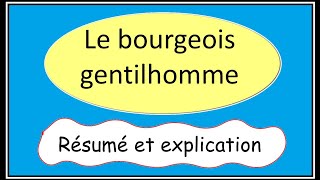 Le bourgeois gentilhomme

Résumé et explication